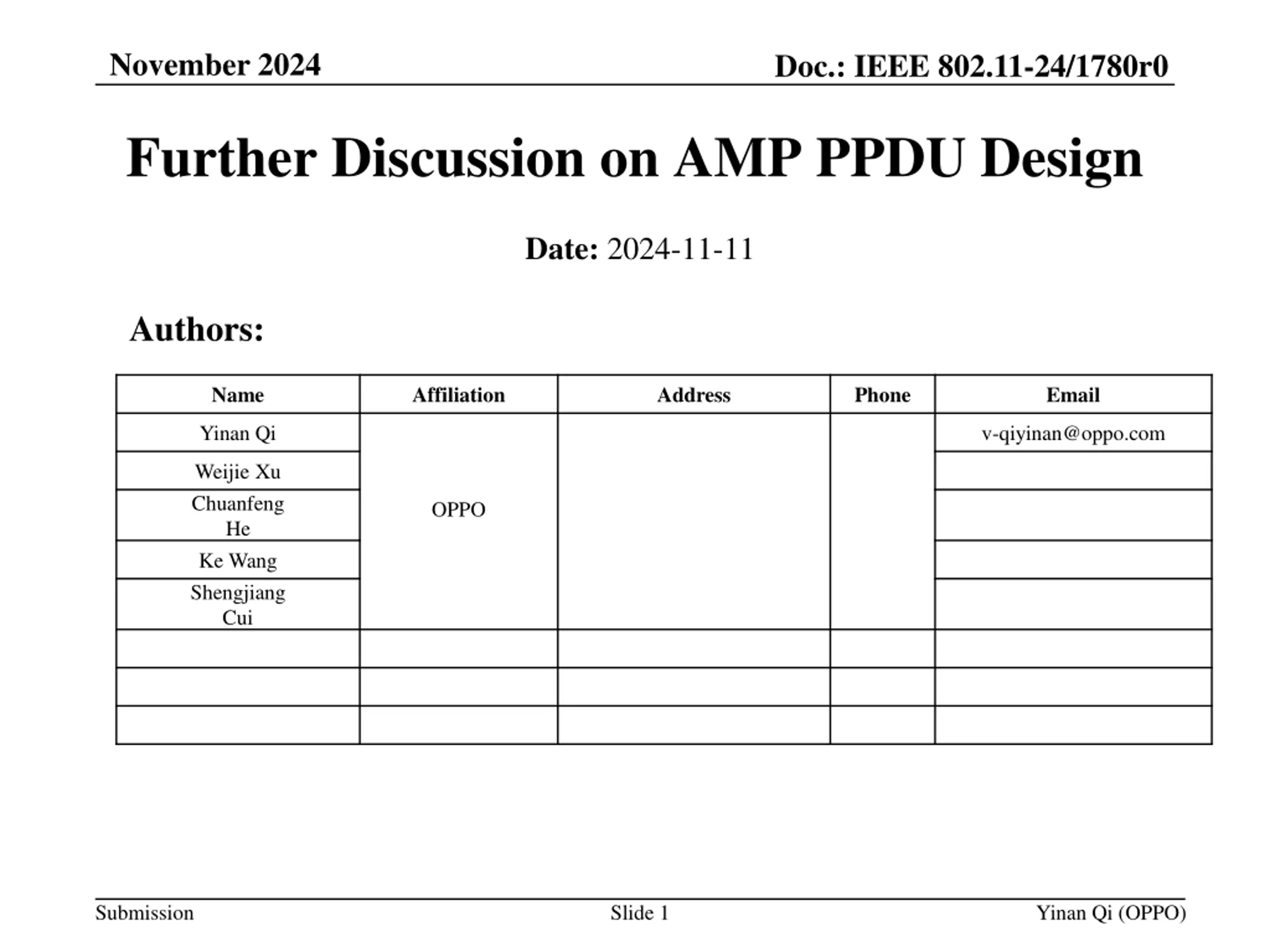 November 2024

Doc.: IEEE 802.11-24/1780r0

Further Discussion on AMP PPDU Design

Date: 2024-11-11

Authors:

| Name | Affiliation | Address | Phone | Email |
|---|---|---|---|---|
| Yinan Qi | OPPO | | | v-qiyinan@oppo.com |
| Weijie Xu | | | | |
| Chuanfeng He | | | | |
| Ke Wang | | | | |
| Shengjiang Cui | | | | |
| | | | | |
| | | | | |
| | | | | |

Submission

Slide 1

Yinan Qi (OPPO)